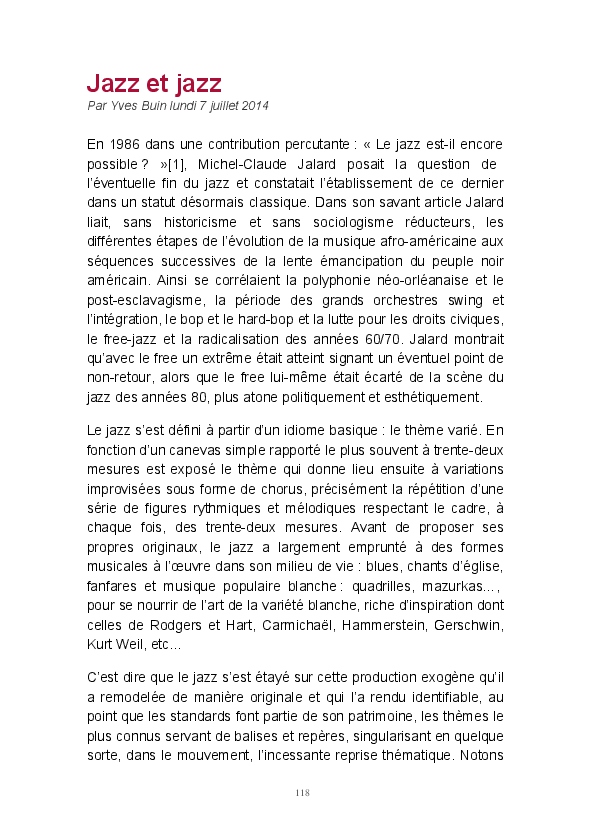 Jazz et jazz
Par Yves Buin lundi 7 juillet 2014

En 1986 dans une contribution percutante : « Le jazz est-il encore possible ? »[1], Michel-Claude Jalard posait la question de l'éventuelle fin du jazz et constatait l'établissement de ce dernier dans un statut désormais classique. Dans son savant article Jalard liait, sans historicisme et sans sociologisme réducteurs, les différentes étapes de l'évolution de la musique afro-américaine aux séquences successives de la lente émancipation du peuple noir américain. Ainsi se corrélaient la polyphonie néo-orléanaise et le post-esclavagisme, la période des grands orchestres swing et l'intégration, le bop et le hard-bop et la lutte pour les droits civiques, le free-jazz et la radicalisation des années 60/70. Jalard montrait qu'avec le free un extrême était atteint signant un éventuel point de non-retour, alors que le free lui-même était écarté de la scène du jazz des années 80, plus atone politiquement et esthétiquement.

Le jazz s'est défini à partir d'un idiome basique : le thème varié. En fonction d'un canevas simple rapporté le plus souvent à trente-deux mesures est exposé le thème qui donne lieu ensuite à variations improvisées sous forme de chorus, précisément la répétition d'une série de figures rythmiques et mélodiques respectant le cadre, à chaque fois, des trente-deux mesures. Avant de proposer ses propres originaux, le jazz a largement emprunté à des formes musicales à l'œuvre dans son milieu de vie : blues, chants d'église, fanfares et musique populaire blanche : quadrilles, mazurkas..., pour se nourrir de l'art de la variété blanche, riche d'inspiration dont celles de Rodgers et Hart, Carmichaël, Hammerstein, Gerschwin, Kurt Weil, etc...

C'est dire que le jazz s'est étayé sur cette production exogène qu'il a remodelée de manière originale et qui l'a rendu identifiable, au point que les standards font partie de son patrimoine, les thèmes le plus connus servant de balises et repères, singularisant en quelque sorte, dans le mouvement, l'incessante reprise thématique. Notons

118